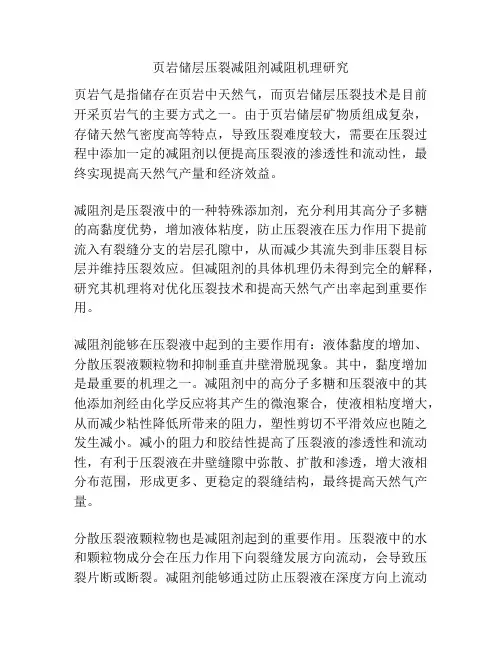 页岩储层压裂减阻剂减阻机理研究

页岩气是指储存在页岩中天然气，而页岩储层压裂技术是目前开采页岩气的主要方式之一。由于页岩储层矿物质组成复杂，存储天然气密度高等特点，导致压裂难度较大，需要在压裂过程中添加一定的减阻剂以便提高压裂液的渗透性和流动性，最终实现提高天然气产量和经济效益。

减阻剂是压裂液中的一种特殊添加剂，充分利用其高分子多糖的高黏度优势，增加液体粘度，防止压裂液在压力作用下提前流入有裂缝分支的岩层孔隙中，从而减少其流失到非压裂目标层并维持压裂效应。但减阻剂的具体机理仍未得到完全的解释，研究其机理将对优化压裂技术和提高天然气产出率起到重要作用。

减阻剂能够在压裂液中起到的主要作用有：液体黏度的增加、分散压裂液颗粒物和抑制垂直井壁滑脱现象。其中，黏度增加是最重要的机理之一。减阻剂中的高分子多糖和压裂液中的其他添加剂经由化学反应将其产生的微泡聚合，使液相粘度增大，从而减少粘性降低所带来的阻力，塑性剪切不平滑效应也随之发生减小。减小的阻力和胶结性提高了压裂液的渗透性和流动性，有利于压裂液在井壁缝隙中弥散、扩散和渗透，增大液相分布范围，形成更多、更稳定的裂缝结构，最终提高天然气产量。

分散压裂液颗粒物也是减阻剂起到的重要作用。压裂液中的水和颗粒物成分会在压力作用下向裂缝发展方向流动，会导致压裂片断或断裂。减阻剂能够通过防止压裂液在深度方向上流动